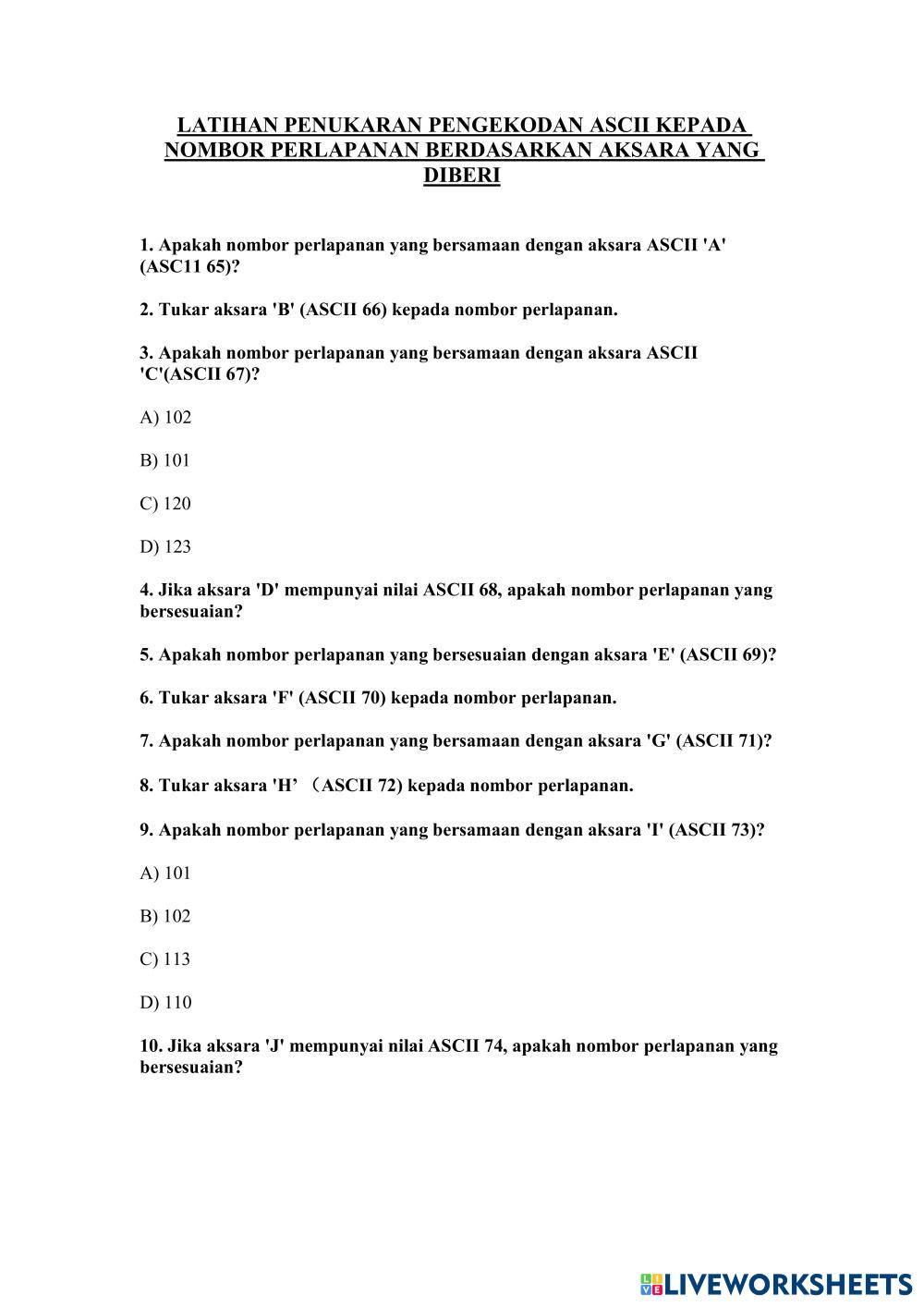 LATIHAN PENUKARAN PENGEKODAN ASCII KEPADA NOMBOR PERLAPANAN BERDASARKAN AKSARA YANG DIBERI

1. Apakah nombor perlapanan yang bersamaan dengan aksara ASCII 'A' (ASC11 65)?

2. Tukar aksara 'B' (ASCII 66) kepada nombor perlapanan.

3. Apakah nombor perlapanan yang bersamaan dengan aksara ASCII 'C'(ASCII 67)?

A) 102

B) 101

C) 120

D) 123

4. Jika aksara 'D' mempunyai nilai ASCII 68, apakah nombor perlapanan yang bersesuaian?

5. Apakah nombor perlapanan yang bersesuaian dengan aksara 'E' (ASCII 69)?

6. Tukar aksara 'F' (ASCII 70) kepada nombor perlapanan.

7. Apakah nombor perlapanan yang bersamaan dengan aksara 'G' (ASCII 71)?

8. Tukar aksara 'H’ （ASCII 72) kepada nombor perlapanan.

9. Apakah nombor perlapanan yang bersamaan dengan aksara 'I' (ASCII 73)?

A) 101

B) 102

C) 113

D) 110

10. Jika aksara 'J' mempunyai nilai ASCII 74, apakah nombor perlapanan yang bersesuaian?

LIVEWORKSHEETS